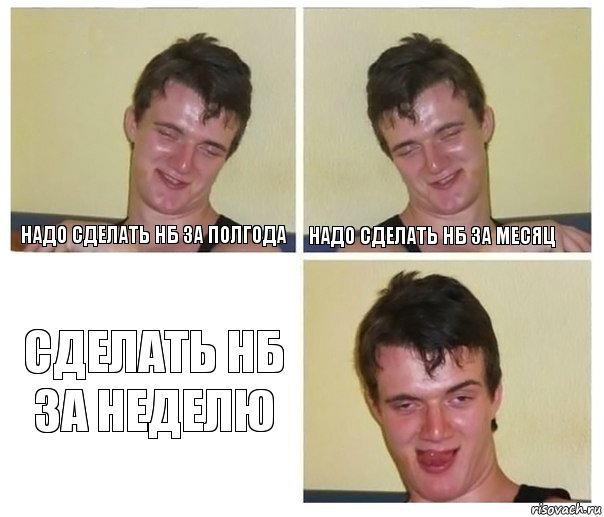 НАДО СДЕЛАТЬ НБ ЗА ПОЛГОДА

НАДО СДЕЛАТЬ НБ ЗА МЕСЯЦ

СДЕЛАТЬ НБ ЗА НЕДЕЛЮ

risovach.ru